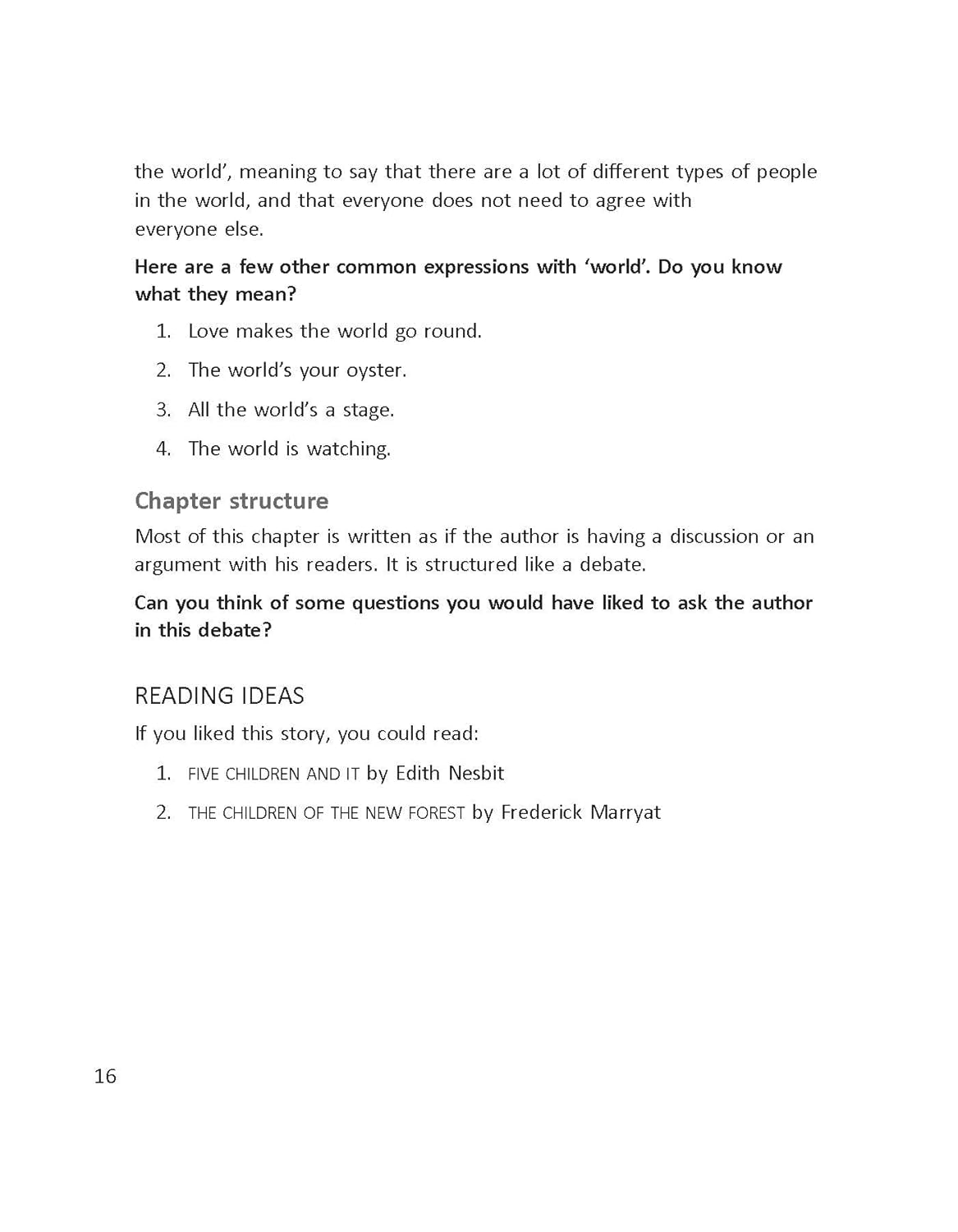 the world', meaning to say that there are a lot of different types of people in the world, and that everyone does not need to agree with everyone else.

Here are a few other common expressions with 'world'. Do you know what they mean?

1. Love makes the world go round.
2. The world's your oyster.
3. All the world's a stage.
4. The world is watching.

Chapter structure

Most of this chapter is written as if the author is having a discussion or an argument with his readers. It is structured like a debate.

Can you think of some questions you would have liked to ask the author in this debate?

READING IDEAS

If you liked this story, you could read:

1. FIVE CHILDREN AND IT by Edith Nesbit
2. THE CHILDREN OF THE NEW FOREST by Frederick Marryat

16